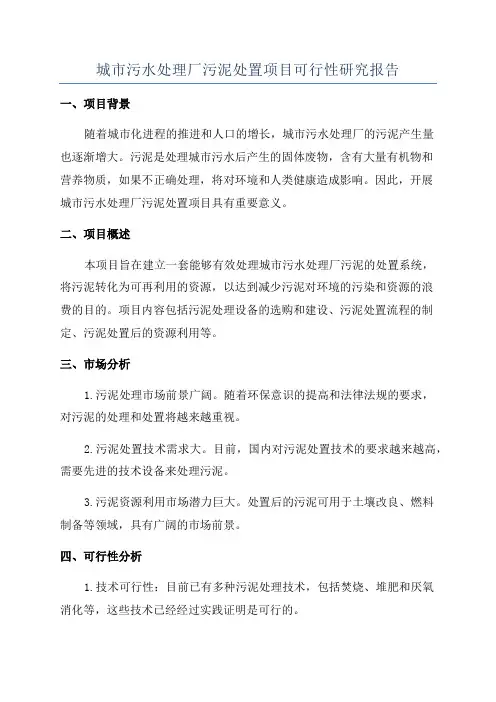 城市污水处理厂污泥处置项目可行性研究报告

一、项目背景

随着城市化进程的推进和人口的增长，城市污水处理厂的污泥产生量也逐渐增大。污泥是处理城市污水后产生的固体废物，含有大量有机物和营养物质，如果不正确处理，将对环境和人类健康造成影响。因此，开展城市污水处理厂污泥处置项目具有重要意义。

二、项目概述

本项目旨在建立一套能够有效处理城市污水处理厂污泥的处置系统，将污泥转化为可再利用的资源，以达到减少污泥对环境的污染和资源的浪费的目的。项目内容包括污泥处理设备的选购和建设、污泥处置流程的制定、污泥处置后的资源利用等。

三、市场分析

1.污泥处理市场前景广阔。随着环保意识的提高和法律法规的要求，对污泥的处理和处置将越来越重视。

2.污泥处置技术需求大。目前，国内对污泥处置技术的要求越来越高，需要先进的技术设备来处理污泥。

3.污泥资源利用市场潜力巨大。处置后的污泥可用于土壤改良、燃料制备等领域，具有广阔的市场前景。

四、可行性分析

1.技术可行性：目前已有多种污泥处理技术，包括焚烧、堆肥和厌氧消化等，这些技术已经经过实践证明是可行的。